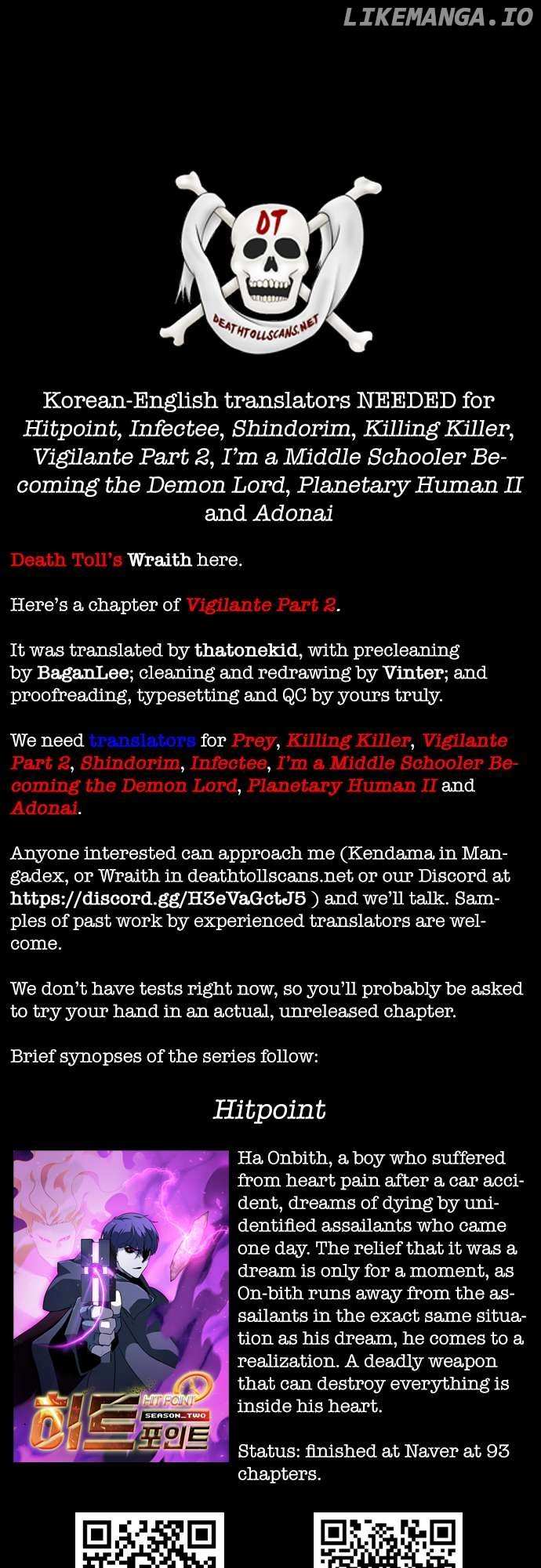 LIKEMANGA.IO

DT

DEATHTOLLSCANS.NET

Korean-English translators NEEDED for Hitpoint, Infectee, Shindorim, Killing Killer, Vigilante Part 2, I'm a Middle Schooler Becoming the Demon Lord, Planetary Human II and Adonai

Death Toll's Wraith here.

Here's a chapter of Vigilante Part 2.

It was translated by thatonekid, with precleaning by BaganLee; cleaning and redrawing by Vinter; and proofreading, typesetting and QC by yours truly.

We need translators for Prey, Killing Killer, Vigilante Part 2, Shindorim, Infectee, I'm a Middle Schooler Becoming the Demon Lord, Planetary Human II and Adonai.

Anyone interested can approach me (Kendama in Mangadex, or Wraith in deathtollscans.net or our Discord at https://discord.gg/H3eVaGctJ5 ) and we'll talk. Samples of past work by experienced translators are welcome.

We don't have tests right now, so you'll probably be asked to try your hand in an actual, unreleased chapter.

Brief synopses of the series follow:

Hitpoint

HIT POINT SEASON_TWO 히트 포인트

Ha Onbith, a boy who suffered from heart pain after a car accident, dreams of dying by unidentified assailants who came one day. The relief that it was a dream is only for a moment, as On-bith runs away from the assailants in the exact same situation as his dream, he comes to a realization. A deadly weapon that can destroy everything is inside his heart.

Status: finished at Naver at 93 chapters.